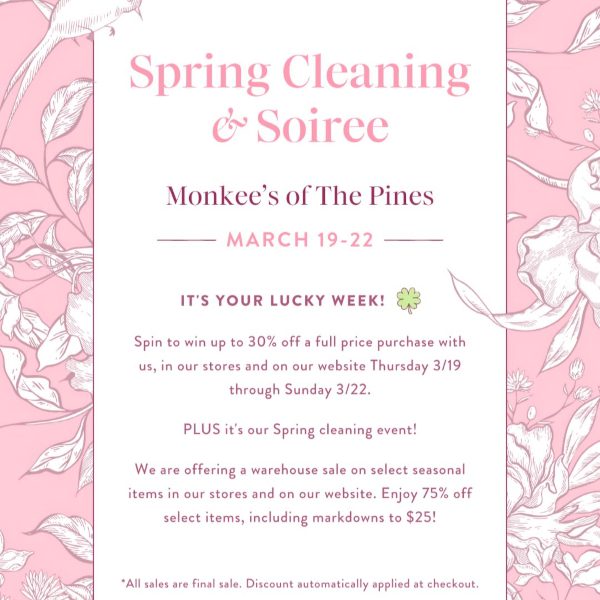 Spring Cleaning & Soiree

Monkee's of The Pines

MARCH 19-22

IT'S YOUR LUCKY WEEK!

Spin to win up to 30% off a full price purchase with us, in our stores and on our website Thursday 3/19 through Sunday 3/22.

PLUS it's our Spring cleaning event!

We are offering a warehouse sale on select seasonal items in our stores and on our website. Enjoy 75% off select items, including markdowns to $25!

*All sales are final sale. Discount automatically applied at checkout.